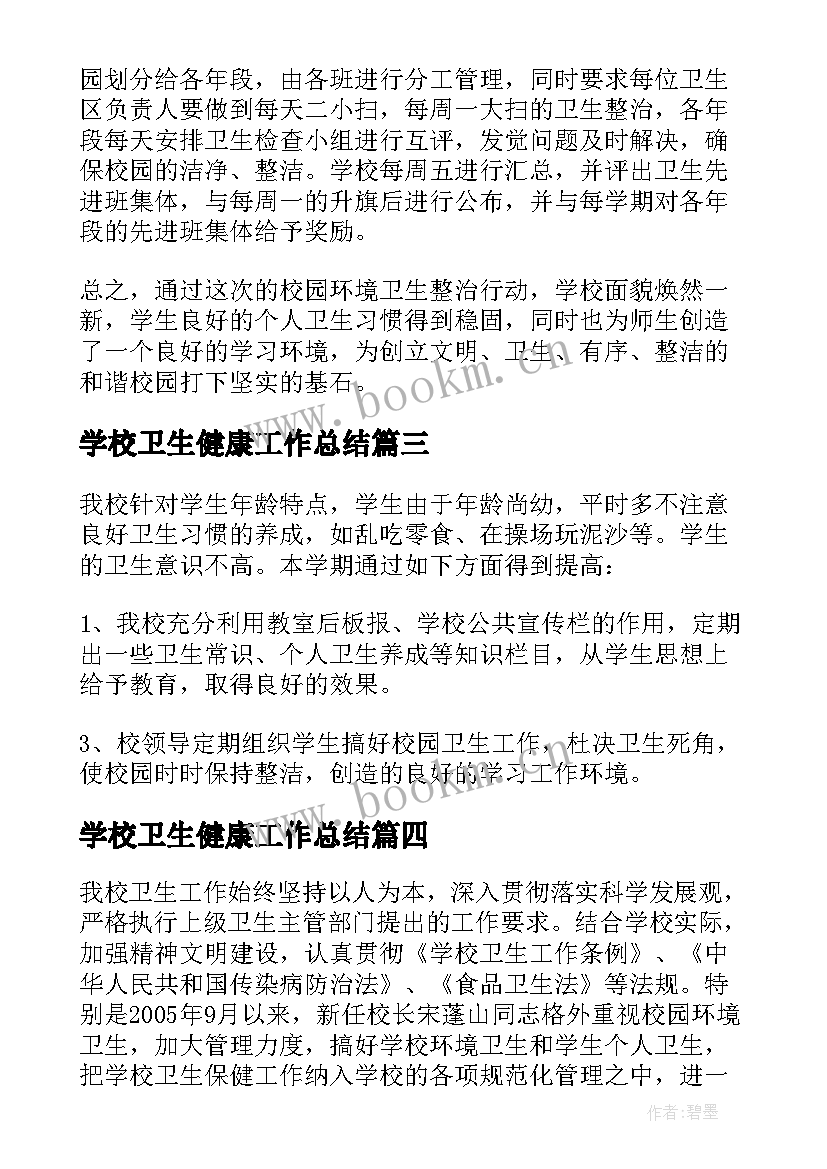 园划分给各年段，由各班进行分工管理，同时要求每位卫生区负责人要做到每天二小扫，每周一大扫的卫生整治，各年段每天安排卫生检查小组进行互评，发觉问题及时解决，确保校园的洁净、整洁。学校每周五进行汇总，并评出卫生先进班集体，与每周一的升旗后进行公布，并与每学期对各年段的先进班集体给予奖励。

总之，通过这次的校园环境卫生整治行动，学校面貌焕然一新，学生良好的个人卫生习惯得到稳固，同时也为师生创造了一个良好的学习环境，为创立文明、卫生、有序、整洁的和谐校园打下坚实的基石。

www.bookm.com

学校卫生健康工作总结篇三

我校针对学生年龄特点，学生由于年龄尚幼，平时多不注意良好卫生习惯的养成，如乱吃零食、在操场玩泥沙等。学生的卫生意识不高。本学期通过如下方面得到提高：

1、我校充分利用教室后板报、学校公共宣传栏的作用，定期出一些卫生常识、个人卫生养成等知识栏目，从学生思想上给予教育，取得良好的效果。

3、校领导定期组织学生搞好校园卫生工作，杜决卫生死角，使校园时时保持整洁，创造的良好的学习工作环境。

www.bookm.com

学校卫生健康工作总结篇四

我校卫生工作始终坚持以人为本，深入贯彻落实科学发展观，严格执行上级卫生主管部门提出的工作要求。结合学校实际，加强精神文明建设，认真贯彻《学校卫生工作条例》、《中华人民共和国传染病防治法》、《食品卫生法》等法规。特别是2005年9月以来，新任校长宋蓬山同志格外重视校园环境卫生，加大管理力度，搞好学校环境卫生和学生个人卫生，把学校卫生保健工作纳入学校的各项规范化管理之中，进一

作者：碧墨